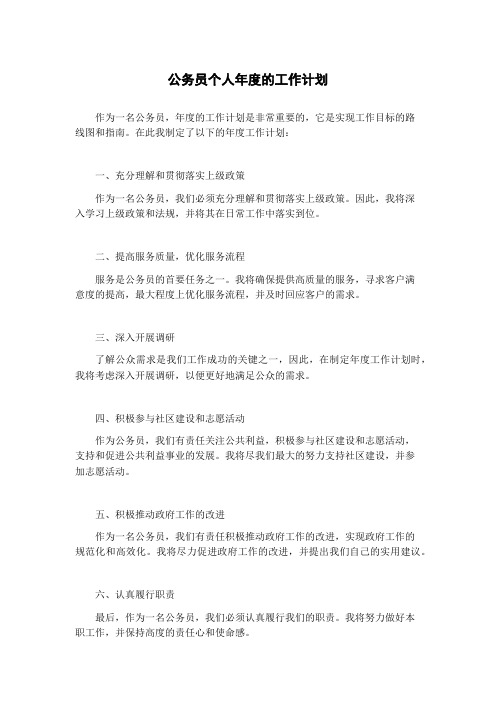 公务员个人年度的工作计划

作为一名公务员，年度的工作计划是非常重要的，它是实现工作目标的路线图和指南。在此我制定了以下的年度工作计划：

一、充分理解和贯彻落实上级政策

作为一名公务员，我们必须充分理解和贯彻落实上级政策。因此，我将深入学习上级政策和法规，并将其在日常工作中落实到位。

二、提高服务质量，优化服务流程

服务是公务员的首要任务之一。我将确保提供高质量的服务，寻求客户满意度的提高，最大程度上优化服务流程，并及时回应客户的需求。

三、深入开展调研

了解公众需求是我们工作成功的关键之一，因此，在制定年度工作计划时，我将考虑深入开展调研，以便更好地满足公众的需求。

四、积极参与社区建设和志愿活动

作为公务员，我们有责任关注公共利益，积极参与社区建设和志愿活动，支持和促进公共利益事业的发展。我将尽我们最大的努力支持社区建设，并参加志愿活动。

五、积极推动政府工作的改进

作为一名公务员，我们有责任积极推动政府工作的改进，实现政府工作的规范化和高效化。我将尽力促进政府工作的改进，并提出我们自己的实用建议。

六、认真履行职责

最后，作为一名公务员，我们必须认真履行我们的职责。我将努力做好本职工作，并保持高度的责任心和使命感。